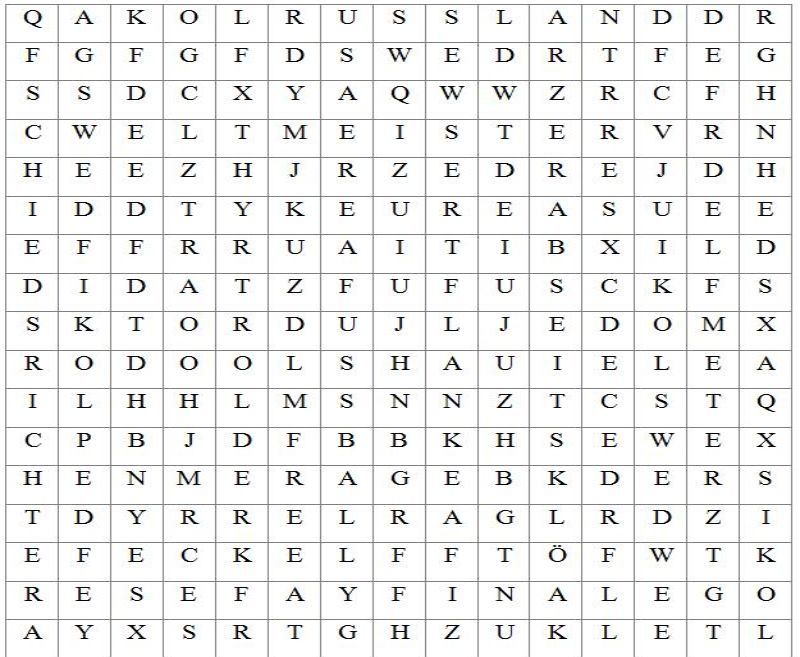 | Q | A | K | O | L | R | U | S | S | L | A | N | D | D | R |
|---|---|---|---|---|---|---|---|---|---|---|---|---|---|---|
| F | G | F | G | F | D | S | W | E | D | R | T | F | E | G |
| S | S | D | C | X | Y | A | Q | W | W | Z | R | C | F | H |
| C | W | E | L | T | M | E | I | S | T | E | R | V | R | N |
| H | E | E | Z | H | J | R | Z | E | D | R | E | J | D | H |
| I | D | D | T | Y | K | E | U | R | E | A | S | U | E | E |
| E | F | F | R | R | U | A | I | T | I | B | X | I | L | D |
| D | I | D | A | T | Z | F | U | F | U | S | C | K | F | S |
| S | K | T | O | R | D | U | J | L | J | E | D | O | M | X |
| R | O | D | O | O | L | S | H | A | U | I | E | L | E | A |
| I | L | H | H | L | M | S | N | N | Z | T | C | S | T | Q |
| C | P | B | J | D | F | B | B | K | H | S | E | W | E | X |
| H | E | N | M | E | R | A | G | E | B | K | D | E | R | S |
| T | D | Y | R | R | E | L | R | A | G | L | R | D | Z | I |
| E | F | E | C | K | E | L | F | F | T | Ö | F | W | T | K |
| R | E | S | E | F | A | Y | F | I | N | A | L | E | G | O |
| A | Y | X | S | R | T | G | H | Z | U | K | L | E | T | L |